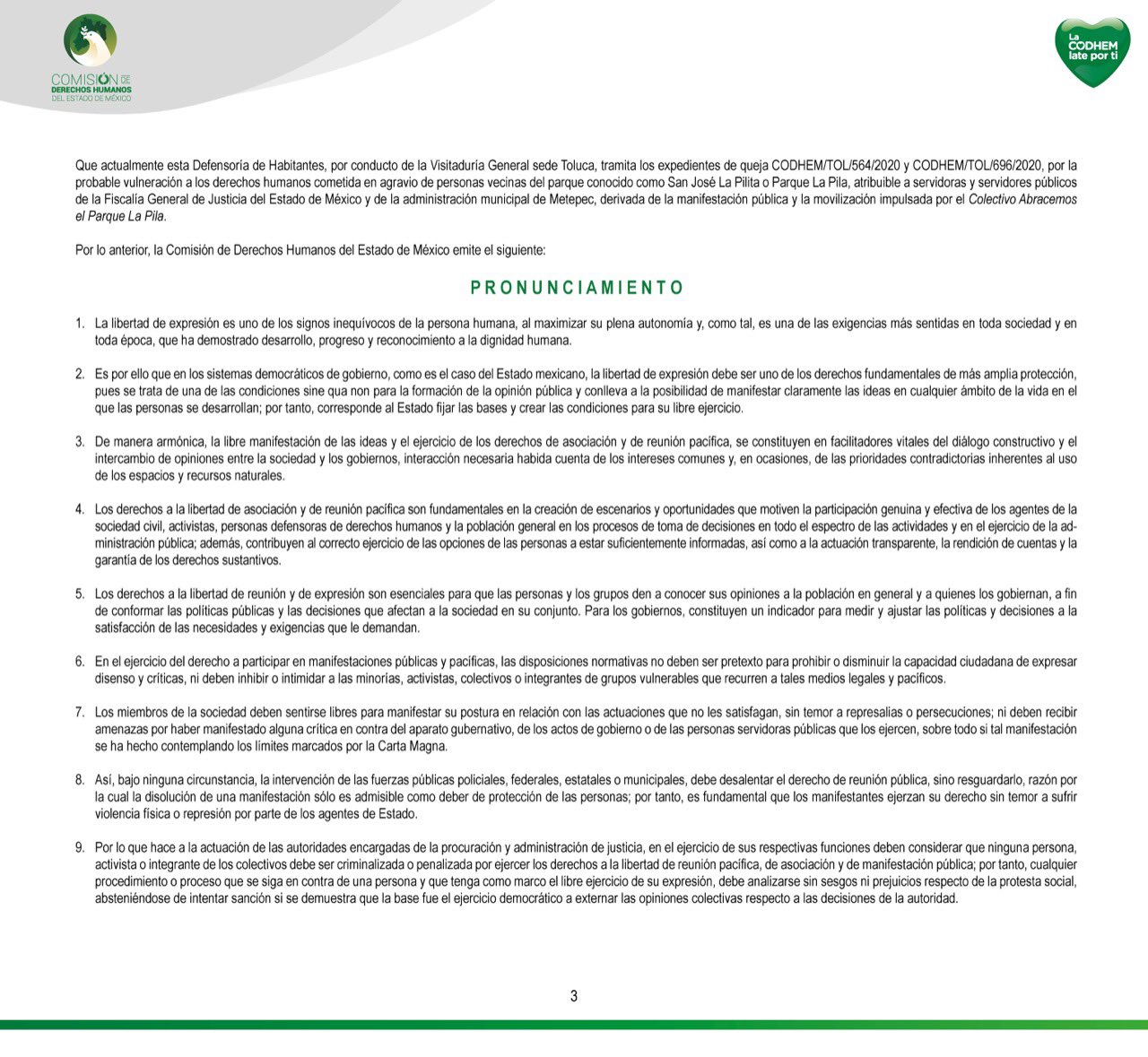 COMISIÓN DE DERECHOS HUMANOS DEL ESTADO DE MÉXICO

La CODHEM late por ti

Que actualmente esta Defensoría de Habitantes, por conducto de la Visitaduría General sede Toluca, tramita los expedientes de queja CODHEM/TOL/564/2020 y CODHEM/TOL/696/2020, por la probable vulneración a los derechos humanos cometida en agravio de personas vecinas del parque conocido como San José La Pilita o Parque La Pila, atribuible a servidoras y servidores públicos de la Fiscalía General de Justicia del Estado de México y de la administración municipal de Metepec, derivada de la manifestación pública y la movilización impulsada por el Colectivo Abracemos el Parque La Pila.

Por lo anterior, la Comisión de Derechos Humanos del Estado de México emite el siguiente:

PRONUNCIAMIENTO

1. La libertad de expresión es uno de los signos inequívocos de la persona humana, al maximizar su plena autonomía y, como tal, es una de las exigencias más sentidas en toda sociedad y en toda época, que ha demostrado desarrollo, progreso y reconocimiento a la dignidad humana.

2. Es por ello que en los sistemas democráticos de gobierno, como es el caso del Estado mexicano, la libertad de expresión debe ser uno de los derechos fundamentales de más amplia protección, pues se trata de una de las condiciones sine qua non para la formación de la opinión pública y conlleva a la posibilidad de manifestar claramente las ideas en cualquier ámbito de la vida en el que las personas se desarrollan; por tanto, corresponde al Estado fijar las bases y crear las condiciones para su libre ejercicio.

3. De manera armónica, la libre manifestación de las ideas y el ejercicio de los derechos de asociación y de reunión pacífica, se constituyen en facilitadores vitales del diálogo constructivo y el intercambio de opiniones entre la sociedad y los gobiernos, interacción necesaria habida cuenta de los intereses comunes y, en ocasiones, de las prioridades contradictorias inherentes al uso de los espacios y recursos naturales.

4. Los derechos a la libertad de asociación y de reunión pacífica son fundamentales en la creación de escenarios y oportunidades que motiven la participación genuina y efectiva de los agentes de la sociedad civil, activistas, personas defensoras de derechos humanos y la población general en los procesos de toma de decisiones en todo el espectro de las actividades y en el ejercicio de la administración pública; además, contribuyen al correcto ejercicio de las opciones de las personas a estar suficientemente informadas, así como a la actuación transparente, la rendición de cuentas y la garantía de los derechos sustantivos.

5. Los derechos a la libertad de reunión y de expresión son esenciales para que las personas y los grupos den a conocer sus opiniones a la población en general y a quienes los gobiernan, a fin de conformar las políticas públicas y las decisiones que afectan a la sociedad en su conjunto. Para los gobiernos, constituyen un indicador para medir y ajustar las políticas y decisiones a la satisfacción de las necesidades y exigencias que le demandan.

6. En el ejercicio del derecho a participar en manifestaciones públicas y pacíficas, las disposiciones normativas no deben ser pretexto para prohibir o disminuir la capacidad ciudadana de expresar disenso y críticas, ni deben inhibir o intimidar a las minorías, activistas, colectivos o integrantes de grupos vulnerables que recurren a tales medios legales y pacíficos.

7. Los miembros de la sociedad deben sentirse libres para manifestar su postura en relación con las actuaciones que no les satisfagan, sin temor a represalias o persecuciones; ni deben recibir amenazas por haber manifestado alguna crítica en contra del aparato gubernativo, de los actos de gobierno o de las personas servidoras públicas que los ejercen, sobre todo si tal manifestación se ha hecho contemplando los límites marcados por la Carta Magna.

8. Así, bajo ninguna circunstancia, la intervención de las fuerzas públicas policiales, federales, estatales o municipales, debe desalentar el derecho de reunión pública, sino resguardarlo, razón por la cual la disolución de una manifestación sólo es admisible como deber de protección de las personas; por tanto, es fundamental que los manifestantes ejerzan su derecho sin temor a sufrir violencia física o represión por parte de los agentes de Estado.

9. Por lo que hace a la actuación de las autoridades encargadas de la procuración y administración de justicia, en el ejercicio de sus respectivas funciones deben considerar que ninguna persona, activista o integrante de los colectivos debe ser criminalizada o penalizada por ejercer los derechos a la libertad de reunión pacífica, de asociación y de manifestación pública; por tanto, cualquier procedimiento o proceso que se siga en contra de una persona y que tenga como marco el libre ejercicio de su expresión, debe analizarse sin sesgos ni prejuicios respecto de la protesta social, absteniéndose de intentar sanción si se demuestra que la base fue el ejercicio democrático a externar las opiniones colectivas respecto a las decisiones de la autoridad.

3